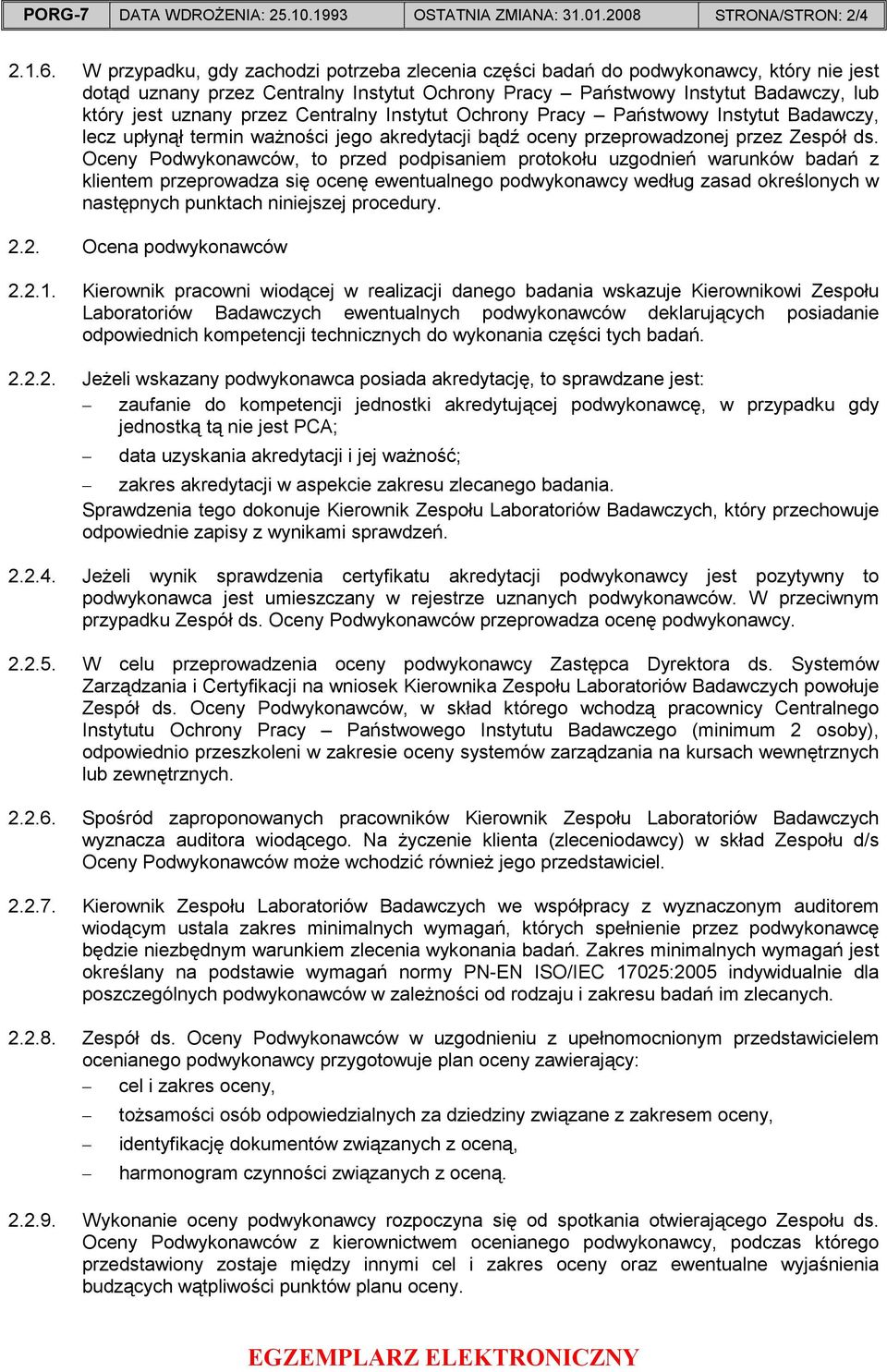 | PORG-7 | DATA WDROŻENIA: 25.10.1993 | OSTATNIA ZMIANA: 31.01.2008 | STRONA/STRON: 2/4 |
|---|---|---|---|

2.1.6. W przypadku, gdy zachodzi potrzeba zlecenia części badań do podwykonawcy, który nie jest dotąd uznany przez Centralny Instytut Ochrony Pracy – Państwowy Instytut Badawczy, lub który jest uznany przez Centralny Instytut Ochrony Pracy – Państwowy Instytut Badawczy, lecz upłynął termin ważności jego akredytacji bądź oceny przeprowadzonej przez Zespół ds. Oceny Podwykonawców, to przed podpisaniem protokołu uzgodnień warunków badań z klientem przeprowadza się ocenę ewentualnego podwykonawcy według zasad określonych w następnych punktach niniejszej procedury.

2.2. Ocena podwykonawców

2.2.1. Kierownik pracowni wiodącej w realizacji danego badania wskazuje Kierownikowi Zespołu Laboratoriów Badawczych ewentualnych podwykonawców deklarujących posiadanie odpowiednich kompetencji technicznych do wykonania części tych badań.

2.2.2. Jeżeli wskazany podwykonawca posiada akredytację, to sprawdzane jest:
– zaufanie do kompetencji jednostki akredytującej podwykonawcę, w przypadku gdy jednostką tą nie jest PCA;
– data uzyskania akredytacji i jej ważność;
– zakres akredytacji w aspekcie zakresu zlecanego badania.
Sprawdzenia tego dokonuje Kierownik Zespołu Laboratoriów Badawczych, który przechowuje odpowiednie zapisy z wynikami sprawdzeń.

2.2.4. Jeżeli wynik sprawdzenia certyfikatu akredytacji podwykonawcy jest pozytywny to podwykonawca jest umieszczany w rejestrze uznanych podwykonawców. W przeciwnym przypadku Zespół ds. Oceny Podwykonawców przeprowadza ocenę podwykonawcy.

2.2.5. W celu przeprowadzenia oceny podwykonawcy Zastępca Dyrektora ds. Systemów Zarządzania i Certyfikacji na wniosek Kierownika Zespołu Laboratoriów Badawczych powołuje Zespół ds. Oceny Podwykonawców, w skład którego wchodzą pracownicy Centralnego Instytutu Ochrony Pracy – Państwowego Instytutu Badawczego (minimum 2 osoby), odpowiednio przeszkoleni w zakresie oceny systemów zarządzania na kursach wewnętrznych lub zewnętrznych.

2.2.6. Spośród zaproponowanych pracowników Kierownik Zespołu Laboratoriów Badawczych wyznacza auditora wiodącego. Na życzenie klienta (zleceniodawcy) w skład Zespołu d/s Oceny Podwykonawców może wchodzić również jego przedstawiciel.

2.2.7. Kierownik Zespołu Laboratoriów Badawczych we współpracy z wyznaczonym auditorem wiodącym ustala zakres minimalnych wymagań, których spełnienie przez podwykonawcę będzie niezbędnym warunkiem zlecenia wykonania badań. Zakres minimalnych wymagań jest określany na podstawie wymagań normy PN-EN ISO/IEC 17025:2005 indywidualnie dla poszczególnych podwykonawców w zależności od rodzaju i zakresu badań im zlecanych.

2.2.8. Zespół ds. Oceny Podwykonawców w uzgodnieniu z upełnomocnionym przedstawicielem ocenianego podwykonawcy przygotowuje plan oceny zawierający:
– cel i zakres oceny,
– tożsamości osób odpowiedzialnych za dziedziny związane z zakresem oceny,
– identyfikację dokumentów związanych z oceną,
– harmonogram czynności związanych z oceną.

2.2.9. Wykonanie oceny podwykonawcy rozpoczyna się od spotkania otwierającego Zespołu ds. Oceny Podwykonawców z kierownictwem ocenianego podwykonawcy, podczas którego przedstawiony zostaje między innymi cel i zakres oceny oraz ewentualne wyjaśnienia budzących wątpliwości punktów planu oceny.

EGZEMPLARZ ELEKTRONICZNY